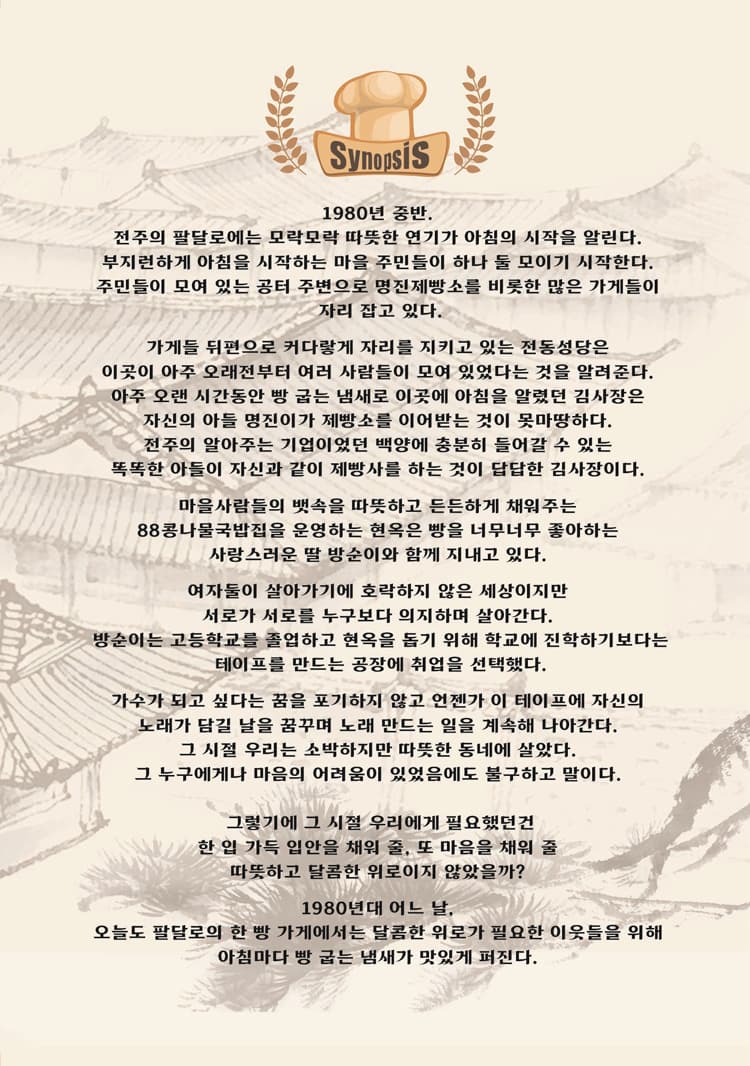 SynopsiS

1980년 중반.
전주의 팔달로에는 모락모락 따뜻한 연기가 아침의 시작을 알린다.
부지런하게 아침을 시작하는 마을 주민들이 하나 둘 모이기 시작한다.
주민들이 모여 있는 공터 주변으로 명진제빵소를 비롯한 많은 가게들이 자리 잡고 있다.

가게들 뒤편으로 커다랗게 자리를 지키고 있는 전동성당은
이곳이 아주 오래전부터 여러 사람들이 모여 있었다는 것을 알려준다.
아주 오랜 시간동안 빵 굽는 냄새로 이곳에 아침을 알렸던 김사장은
자신의 아들 명진이가 제빵소를 이어받는 것이 못마땅하다.
전주의 알아주는 기업이었던 백양에 충분히 들어갈 수 있는
똑똑한 아들이 자신과 같이 제빵사를 하는 것이 답답한 김사장이다.

마을사람들의 뱃속을 따뜻하고 든든하게 채워주는
88콩나물국밥집을 운영하는 현옥은 빵을 너무너무 좋아하는
사랑스러운 딸 방순이와 함께 지내고 있다.

여자둘이 살아가기에 호락하지 않은 세상이지만
서로가 서로를 누구보다 의지하며 살아간다.
방순이는 고등학교를 졸업하고 현옥을 돕기 위해 학교에 진학하기보다는
테이프를 만드는 공장에 취업을 선택했다.

가수가 되고 싶다는 꿈을 포기하지 않고 언젠가 이 테이프에 자신의
노래가 담길 날을 꿈꾸며 노래 만드는 일을 계속해 나아간다.
그 시절 우리는 소박하지만 따뜻한 동네에 살았다.
그 누구에게나 마음의 어려움이 있었음에도 불구하고 말이다.

그렇기에 그 시절 우리에게 필요했던건
한 입 가득 입안을 채워 줄, 또 마음을 채워 줄
따뜻하고 달콤한 위로이지 않았을까?

1980년대 어느 날,
오늘도 팔달로의 한 빵 가게에서는 달콤한 위로가 필요한 이웃들을 위해
아침마다 빵 굽는 냄새가 맛있게 퍼진다.